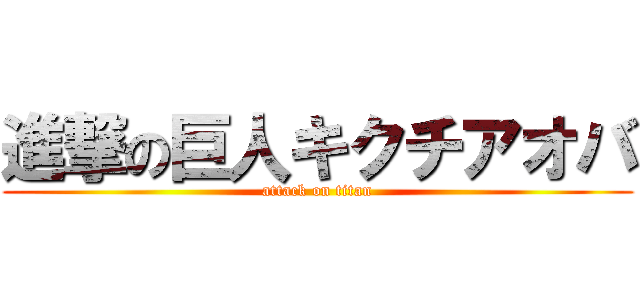 進撃の巨人キクチアオバ
attack on titan